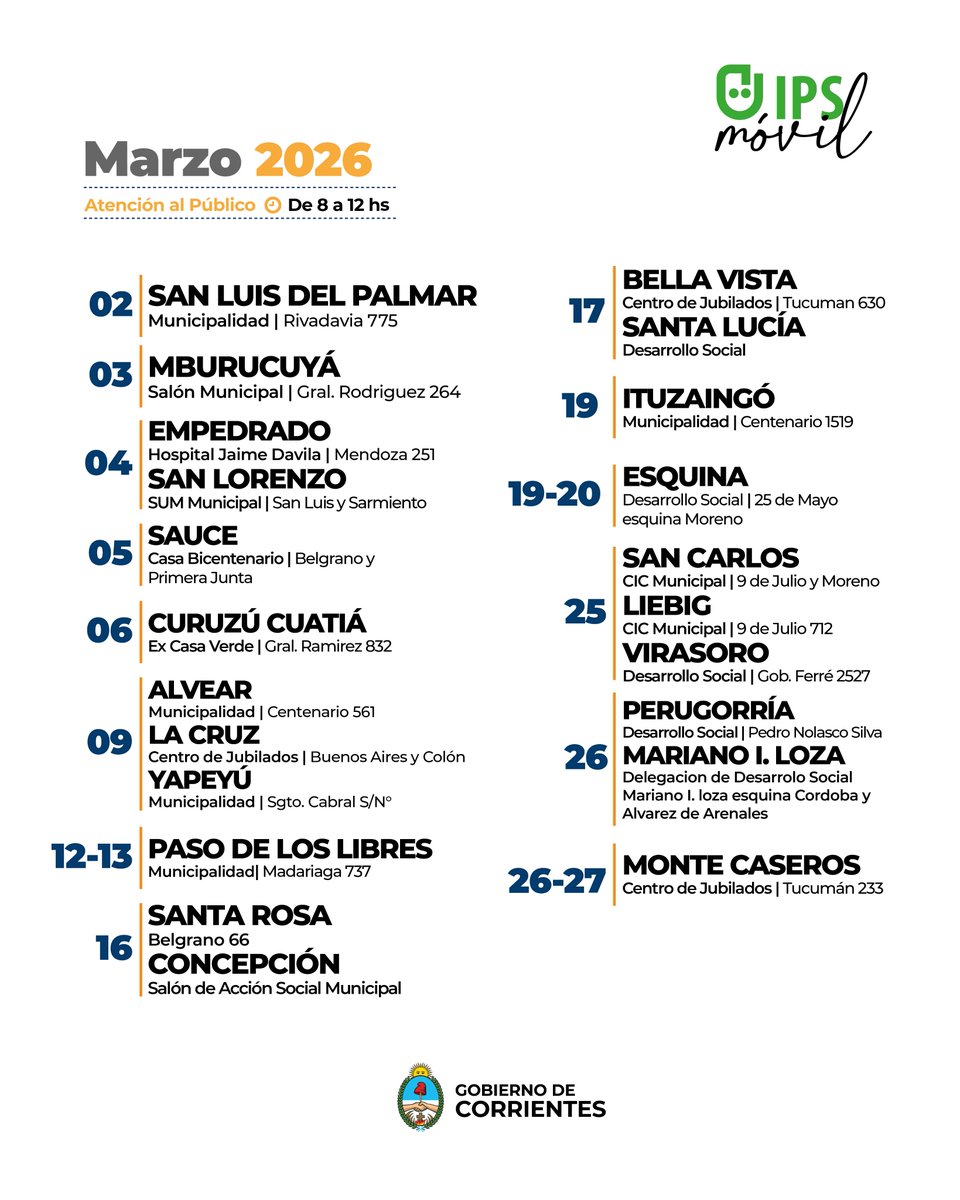 IPS móvil

Marzo 2026

Atención al Público De 8 a 12 hs

02 SAN LUIS DEL PALMAR
Municipalidad | Rivadavia 775

03 MBURUCUYÁ
Salón Municipal | Gral. Rodriguez 264

04 EMPEDRADO
Hospital Jaime Davila | Mendoza 251
SAN LORENZO
SUM Municipal | San Luis y Sarmiento

05 SAUCE
Casa Bicentenario | Belgrano y Primera Junta

06 CURUZÚ CUATIÁ
Ex Casa Verde | Gral. Ramirez 832

09 ALVEAR
Municipalidad | Centenario 561
LA CRUZ
Centro de Jubilados | Buenos Aires y Colón
YAPEYÚ
Municipalidad | Sgto. Cabral S/N°

12-13 PASO DE LOS LIBRES
Municipalidad| Madariaga 737

16 SANTA ROSA
Belgrano 66
CONCEPCIÓN
Salón de Acción Social Municipal

17 BELLA VISTA
Centro de Jubilados | Tucuman 630
SANTA LUCÍA
Desarrollo Social

19 ITUZAINGÓ
Municipalidad | Centenario 1519

19-20 ESQUINA
Desarrollo Social | 25 de Mayo esquina Moreno

25 SAN CARLOS
CIC Municipal | 9 de Julio y Moreno
LIEBIG
CIC Municipal | 9 de Julio 712
VIRASORO
Desarrollo Social | Gob. Ferré 2527

26 PERUGORRÍA
Desarrollo Social | Pedro Nolasco Silva
MARIANO I. LOZA
Delegacion de Desarrolo Social Mariano I. loza esquina Cordoba y Alvarez de Arenales

26-27 MONTE CASEROS
Centro de Jubilados | Tucumán 233

GOBIERNO DE CORRIENTES